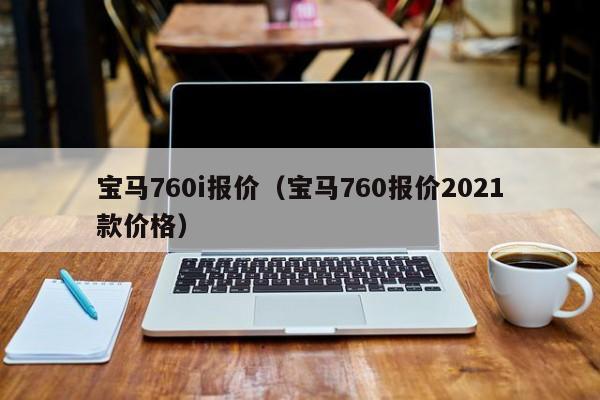 宝马760i报价（宝马760报价2021款价格）